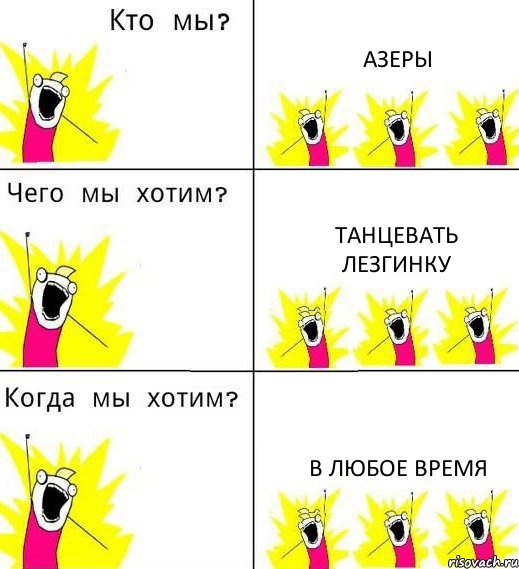 Кто мы?

АЗЕРЫ

Чего мы хотим?

ТАНЦЕВАТЬ ЛЕЗГИНКУ

Когда мы хотим?

В ЛЮБОЕ ВРЕМЯ

risovach.ru